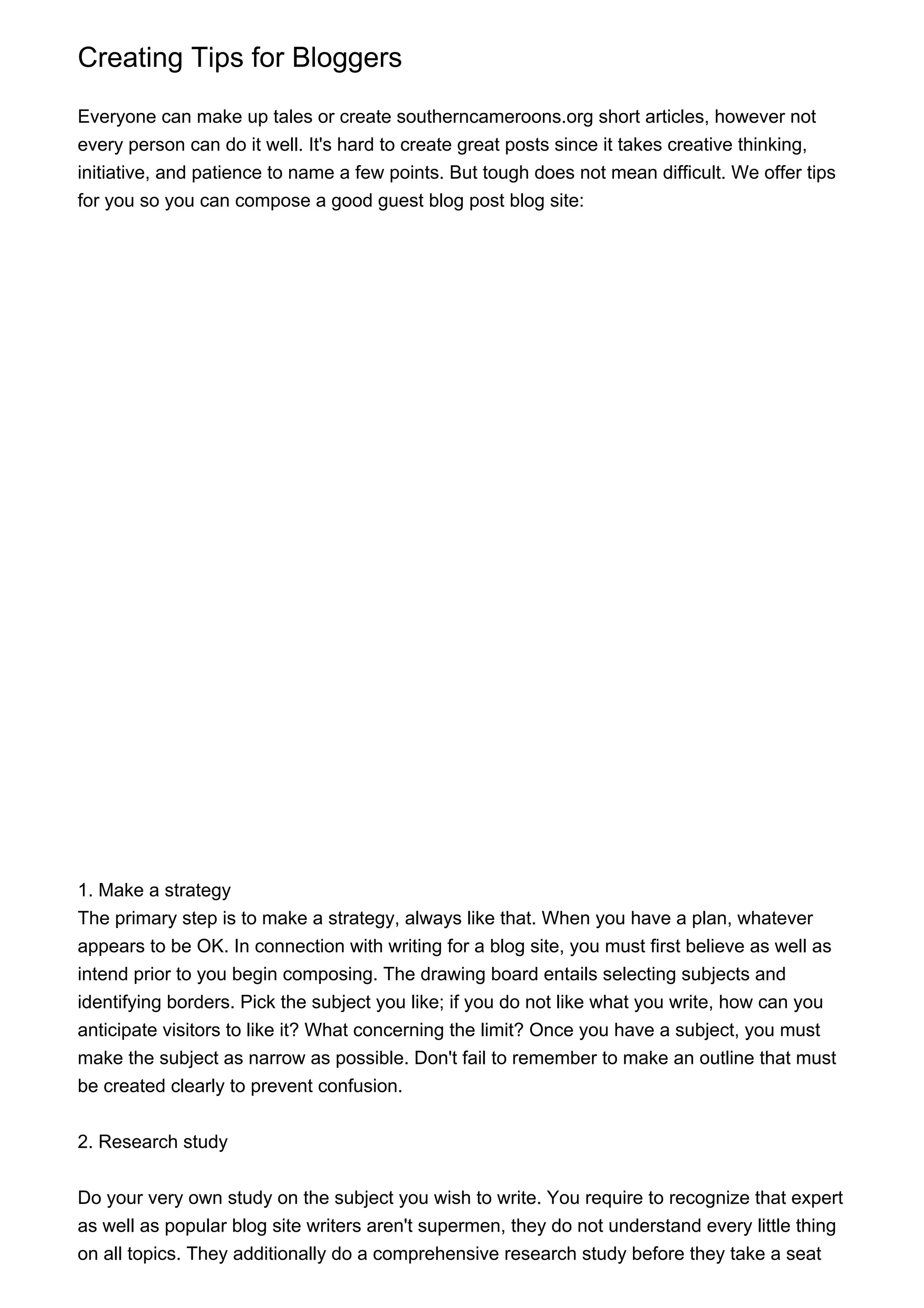 Creating Tips for Bloggers

Everyone can make up tales or create southerncameroons.org short articles, however not every person can do it well. It's hard to create great posts since it takes creative thinking, initiative, and patience to name a few points. But tough does not mean difficult. We offer tips for you so you can compose a good guest blog post blog site:

1. Make a strategy
The primary step is to make a strategy, always like that. When you have a plan, whatever appears to be OK. In connection with writing for a blog site, you must first believe as well as intend prior to you begin composing. The drawing board entails selecting subjects and identifying borders. Pick the subject you like; if you do not like what you write, how can you anticipate visitors to like it? What concerning the limit? Once you have a subject, you must make the subject as narrow as possible. Don't fail to remember to make an outline that must be created clearly to prevent confusion.

2. Research study

Do your very own study on the subject you wish to write. You require to recognize that expert as well as popular blog site writers aren't supermen, they do not understand every little thing on all topics. They additionally do a comprehensive research study before they take a seat